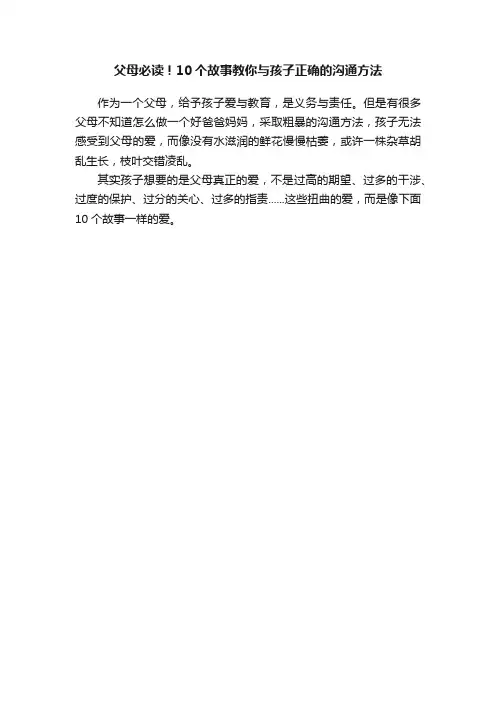 父母必读！10个故事教你与孩子正确的沟通方法

作为一个父母，给予孩子爱与教育，是义务与责任。但是有很多父母不知道怎么做一个好爸爸妈妈，采取粗暴的沟通方法，孩子无法感受到父母的爱，而像没有水滋润的鲜花慢慢枯萎，或许一株杂草胡乱生长，枝叶交错凌乱。

其实孩子想要的是父母真正的爱，不是过高的期望、过多的干涉、过度的保护、过分的关心、过多的指责……这些扭曲的爱，而是像下面10个故事一样的爱。